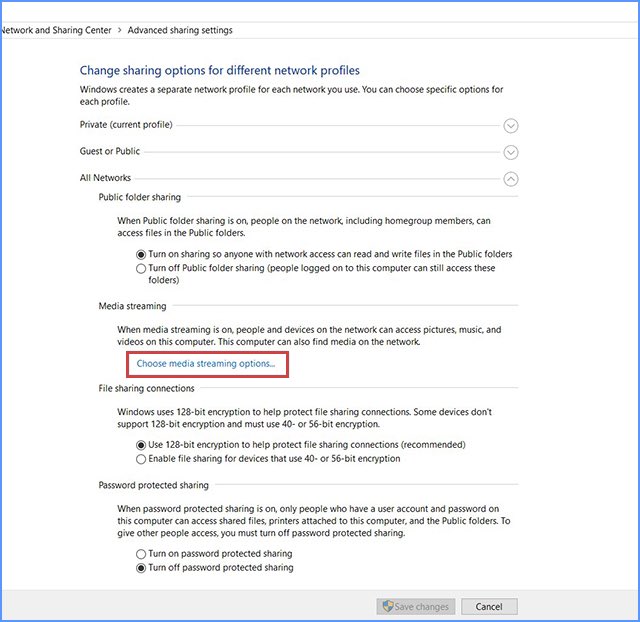 Network and Sharing Center > Advanced sharing settings

Change sharing options for different network profiles

Windows creates a separate network profile for each network you use. You can choose specific options for each profile.

Private (current profile)

Guest or Public

All Networks

Public folder sharing

When Public folder sharing is on, people on the network, including homegroup members, can access files in the Public folders.

Turn on sharing so anyone with network access can read and write files in the Public folders

Turn off Public folder sharing (people logged on to this computer can still access these folders)

Media streaming

When media streaming is on, people and devices on the network can access pictures, music, and videos on this computer. This computer can also find media on the network.

Choose media streaming options...

File sharing connections

Windows uses 128-bit encryption to help protect file sharing connections. Some devices don't support 128-bit encryption and must use 40- or 56-bit encryption.

Use 128-bit encryption to help protect file sharing connections (recommended)

Enable file sharing for devices that use 40- or 56-bit encryption

Password protected sharing

When password protected sharing is on, only people who have a user account and password on this computer can access shared files, printers attached to this computer, and the Public folders. To give other people access, you must turn off password protected sharing.

Turn on password protected sharing

Turn off password protected sharing

Save changes

Cancel